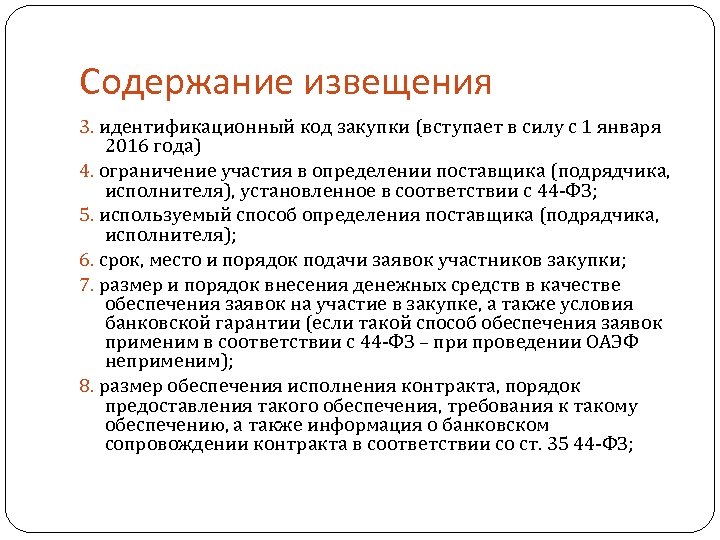 Содержание извещения

3. идентификационный код закупки (вступает в силу с 1 января 2016 года)

4. ограничение участия в определении поставщика (подрядчика, исполнителя), установленное в соответствии с 44-ФЗ;

5. используемый способ определения поставщика (подрядчика, исполнителя);

6. срок, место и порядок подачи заявок участников закупки;

7. размер и порядок внесения денежных средств в качестве обеспечения заявок на участие в закупке, а также условия банковской гарантии (если такой способ обеспечения заявок применим в соответствии с 44-ФЗ – при проведении ОАЭФ неприменим);

8. размер обеспечения исполнения контракта, порядок предоставления такого обеспечения, требования к такому обеспечению, а также информация о банковском сопровождении контракта в соответствии со ст. 35 44-ФЗ;